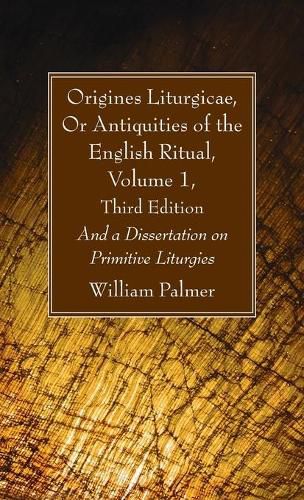 Origines Liturgicae, Or Antiquities of the English Ritual, Volume 1, Third Edition

And a Dissertation on Primitive Liturgies

William Palmer